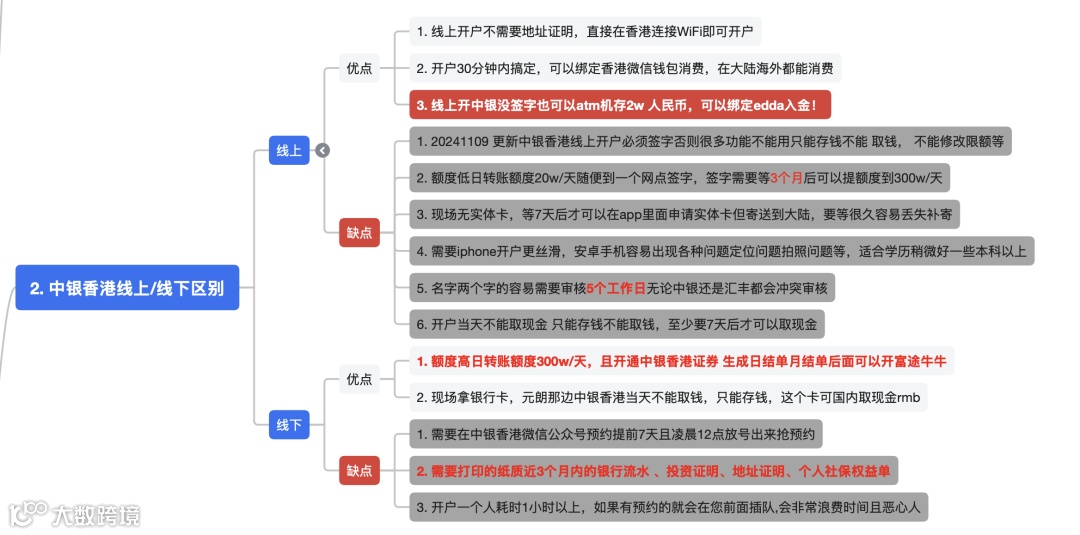 2. 中银香港线上/线下区别

线上

优点

1. 线上开户不需要地址证明，直接在香港连接WiFi即可开户

2. 开户30分钟内搞定，可以绑定香港微信钱包消费，在大陆海外都能消费

3. 线上开中银没签字也可以atm机存2w 人民币，可以绑定edda入金！

缺点

1. 20241109 更新中银香港线上开户必须签字否则很多功能不能用只能存钱不能 取钱， 不能修改限额等

2. 额度低日转账额度20w/天随便到一个网点签字，签字需要等3个月后可以提额度到300w/天

3. 现场无实体卡，等7天后才可以在app里面申请实体卡但寄送到大陆，要等很久容易丢失补寄

4. 需要iphone开户更丝滑，安卓手机容易出现各种问题定位问题拍照问题等，适合学历稍微好一些本科以上

5. 名字两个字的容易需要审核5个工作日无论中银还是汇丰都会冲突审核

6. 开户当天不能取现金 只能存钱不能取钱，至少要7天后才可以取现金

线下

优点

1. 额度高日转账额度300w/天，且开通中银香港证券 生成日结单月结单后面可以开富途牛牛

2. 现场拿银行卡，元朗那边中银香港当天不能取钱，只能存钱，这个卡可国内取现金rmb

缺点

1. 需要在中银香港微信公众号预约提前7天且凌晨12点放号出来抢预约

2. 需要打印的纸质近3个月内的银行流水 、投资证明、地址证明、个人社保权益单

3. 开户一个人耗时1小时以上，如果有预约的就会在您前面插队,会非常浪费时间且恶心人

大数跨境